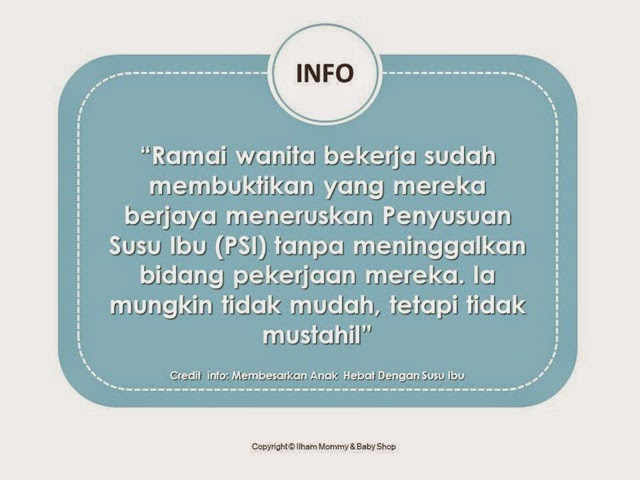 INFO

"Ramai wanita bekerja sudah membuktikan yang mereka berjaya meneruskan Penyusuan Susu Ibu (PSI) tanpa meninggalkan bidang pekerjaan mereka. Ia mungkin tidak mudah, tetapi tidak mustahil"

Credit info: Membesarkan Anak Hebat Dengan Susu Ibu

Copyright © Ilham Mommy & Baby Shop